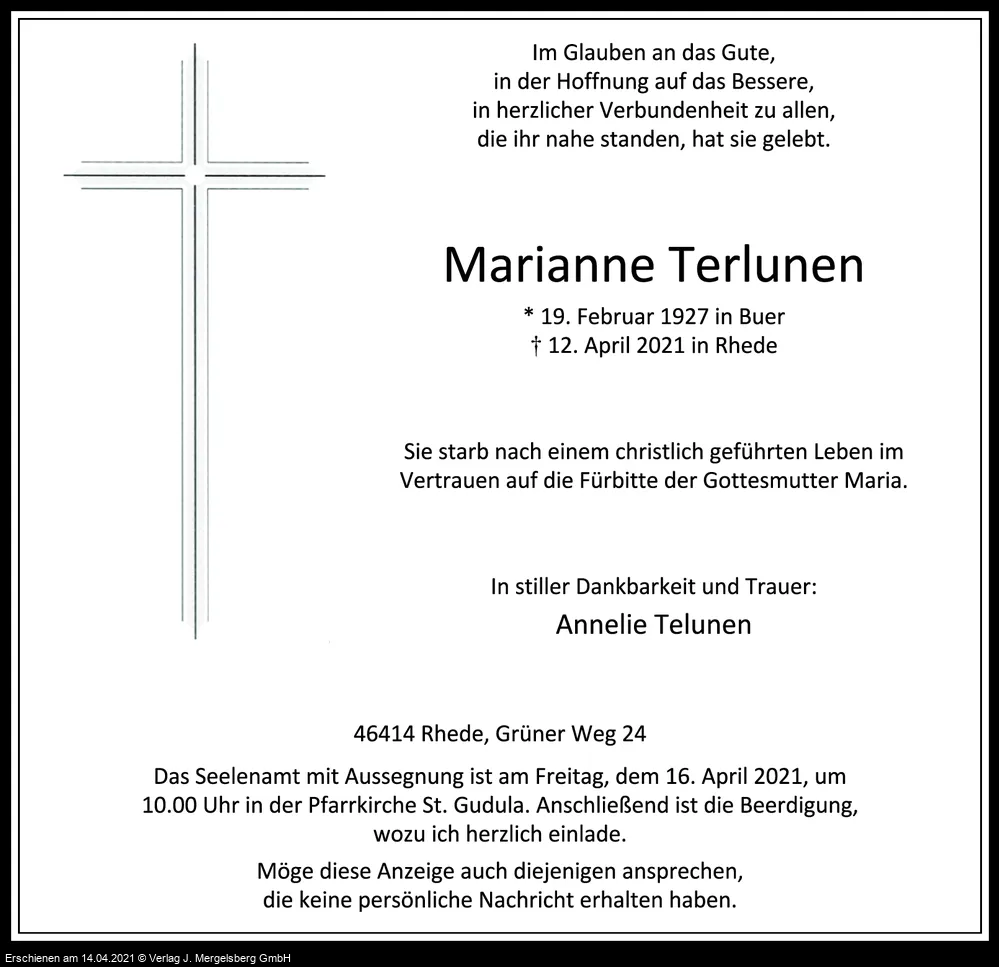 Im Glauben an das Gute,
in der Hoffnung auf das Bessere,
in herzlicher Verbundenheit zu allen,
die ihr nahe standen, hat sie gelebt.

Marianne Terlunen

* 19. Februar 1927 in Buer
† 12. April 2021 in Rhede

Sie starb nach einem christlich geführten Leben im Vertrauen auf die Fürbitte der Gottesmutter Maria.

In stiller Dankbarkeit und Trauer:
Annelie Telunen

46414 Rhede, Grüner Weg 24

Das Seelenamt mit Aussegnung ist am Freitag, dem 16. April 2021, um 10.00 Uhr in der Pfarrkirche St. Gudula. Anschließend ist die Beerdigung, wozu ich herzlich einlade.

Möge diese Anzeige auch diejenigen ansprechen, die keine persönliche Nachricht erhalten haben.

Erschienen am 14.04.2021 © Verlag J. Mergelsberg GmbH